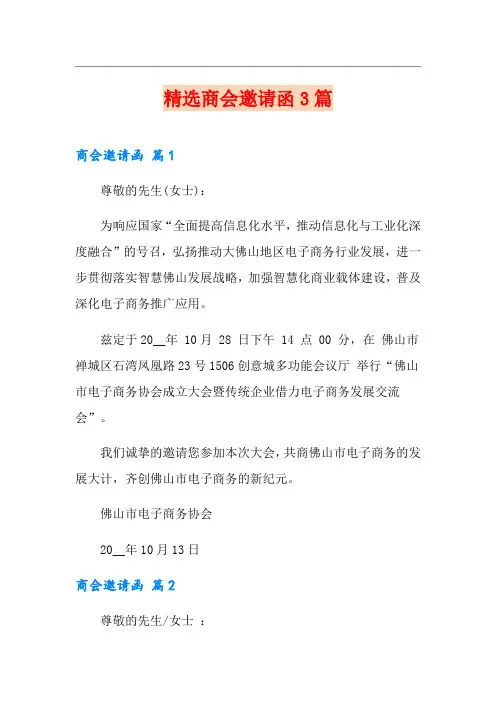 精选商会邀请函3篇

商会邀请函 篇1

尊敬的先生(女士)：

为响应国家“全面提高信息化水平，推动信息化与工业化深度融合”的号召，弘扬推动大佛山地区电子商务行业发展，进一步贯彻落实智慧佛山发展战略，加强智慧化商业载体建设，普及深化电子商务推广应用。

兹定于20__年 10月 28 日下午 14 点 00 分，在 佛山市禅城区石湾凤凰路23号1506创意城多功能会议厅 举行“佛山市电子商务协会成立大会暨传统企业借力电子商务发展交流会”。

我们诚挚的邀请您参加本次大会，共商佛山市电子商务的发展大计，齐创佛山市电子商务的新纪元。

佛山市电子商务协会

20__年10月13日

商会邀请函 篇2

尊敬的先生/女士 ：